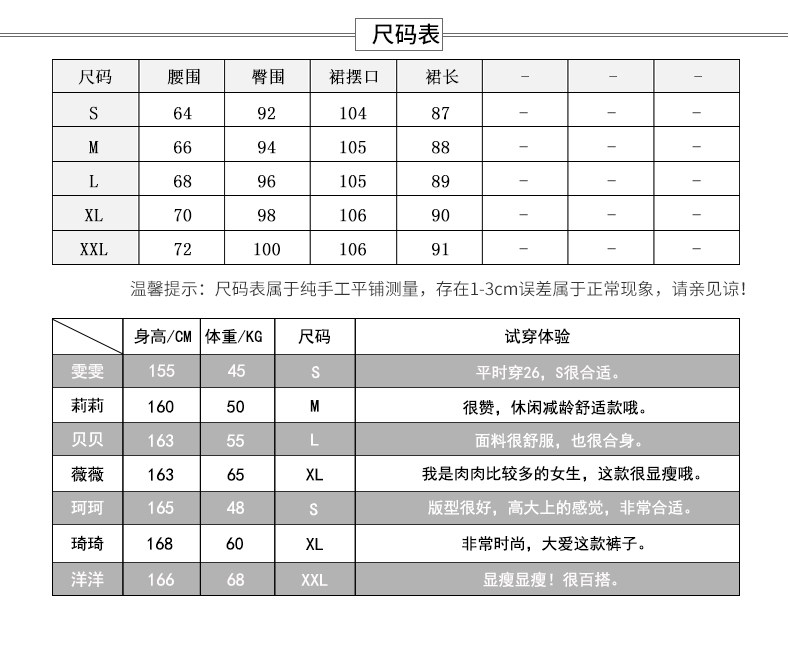 尺码表

| 尺码 | 腰围 | 臀围 | 裙摆口 | 裙长 | - | - | - |
|---|---|---|---|---|---|---|---|
| S | 64 | 92 | 104 | 87 | - | - | - |
| M | 66 | 94 | 105 | 88 | - | - | - |
| L | 68 | 96 | 105 | 89 | - | - | - |
| XL | 70 | 98 | 106 | 90 | - | - | - |
| XXL | 72 | 100 | 106 | 91 | - | - | - |

温馨提示：尺码表属于纯手工平铺测量，存在1-3cm误差属于正常现象，请亲见谅！

| | 身高/CM | 体重/KG | 尺码 | 试穿体验 |
|---|---|---|---|---|
| 雯雯 | 155 | 45 | S | 平时穿26，S很合适。 |
| 莉莉 | 160 | 50 | M | 很赞，休闲减龄舒适款哦。 |
| 贝贝 | 163 | 55 | L | 面料很舒服，也很合身。 |
| 薇薇 | 163 | 65 | XL | 我是肉肉比较多的女生，这款很显瘦哦。 |
| 珂珂 | 165 | 48 | S | 版型很好，高大上的感觉，非常合适。 |
| 琦琦 | 168 | 60 | XL | 非常时尚，大爱这款裤子。 |
| 洋洋 | 166 | 68 | XXL | 显瘦显瘦！很百搭。 |